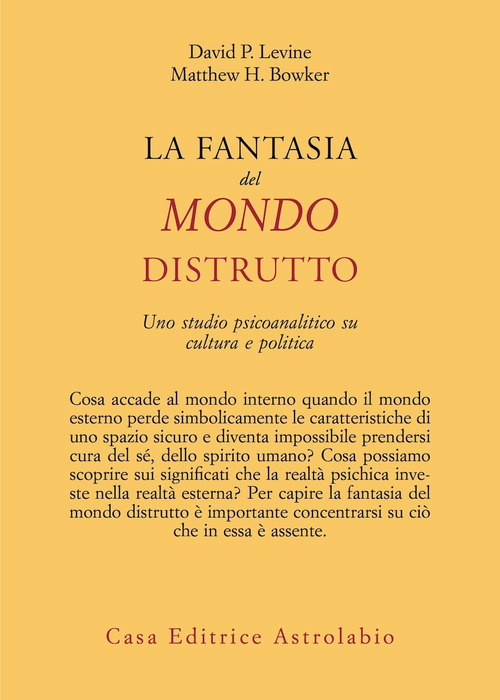 David P. Levine
Matthew H. Bowker

LA FANTASIA
del
MONDO
DISTRUTTO

Uno studio psicoanalitico su cultura e politica

Cosa accade al mondo interno quando il mondo esterno perde simbolicamente le caratteristiche di uno spazio sicuro e diventa impossibile prendersi cura del sé, dello spirito umano? Cosa possiamo scoprire sui significati che la realtà psichica investe nella realtà esterna? Per capire la fantasia del mondo distrutto è importante concentrarsi su ciò che in essa è assente.

Casa Editrice Astrolabio